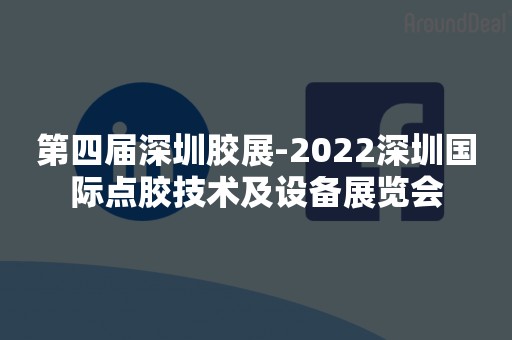 AroundDeal

第四届深圳胶展-2022深圳国际点胶技术及设备展览会